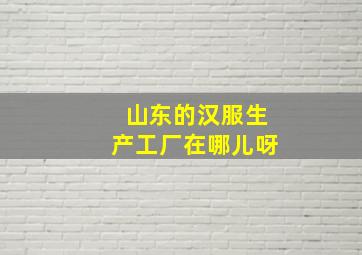 山东的汉服生产工厂在哪儿呀